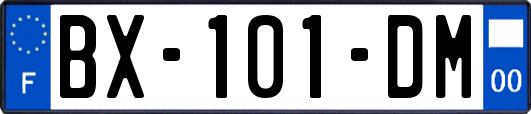 F

BX-101-DM

00